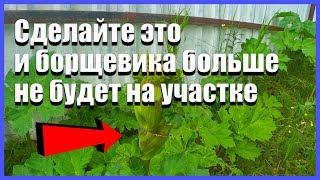 Сделайте это
и борщевика больше
не будет на участке